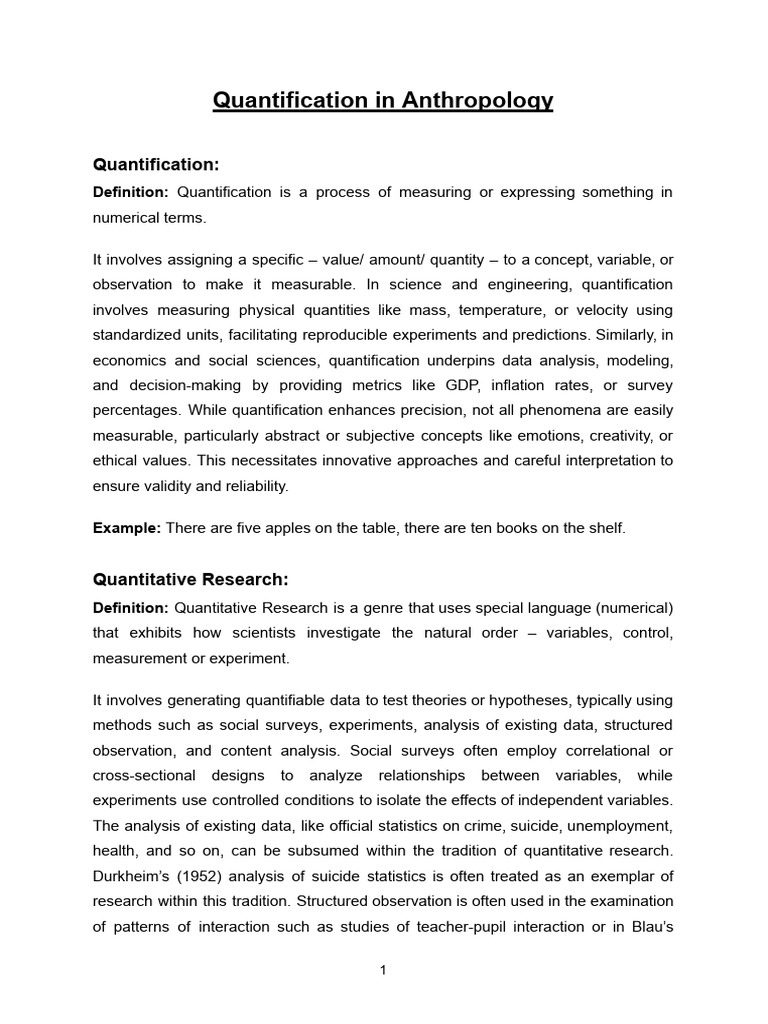 Quantification in Anthropology

Quantification:

Definition: Quantification is a process of measuring or expressing something in numerical terms.

It involves assigning a specific – value/ amount/ quantity – to a concept, variable, or observation to make it measurable. In science and engineering, quantification involves measuring physical quantities like mass, temperature, or velocity using standardized units, facilitating reproducible experiments and predictions. Similarly, in economics and social sciences, quantification underpins data analysis, modeling, and decision-making by providing metrics like GDP, inflation rates, or survey percentages. While quantification enhances precision, not all phenomena are easily measurable, particularly abstract or subjective concepts like emotions, creativity, or ethical values. This necessitates innovative approaches and careful interpretation to ensure validity and reliability.

Example: There are five apples on the table, there are ten books on the shelf.

Quantitative Research:

Definition: Quantitative Research is a genre that uses special language (numerical) that exhibits how scientists investigate the natural order – variables, control, measurement or experiment.

It involves generating quantifiable data to test theories or hypotheses, typically using methods such as social surveys, experiments, analysis of existing data, structured observation, and content analysis. Social surveys often employ correlational or cross-sectional designs to analyze relationships between variables, while experiments use controlled conditions to isolate the effects of independent variables. The analysis of existing data, like official statistics on crime, suicide, unemployment, health, and so on, can be subsumed within the tradition of quantitative research. Durkheim's (1952) analysis of suicide statistics is often treated as an exemplar of research within this tradition. Structured observation is often used in the examination of patterns of interaction such as studies of teacher-pupil interaction or in Blau's

1